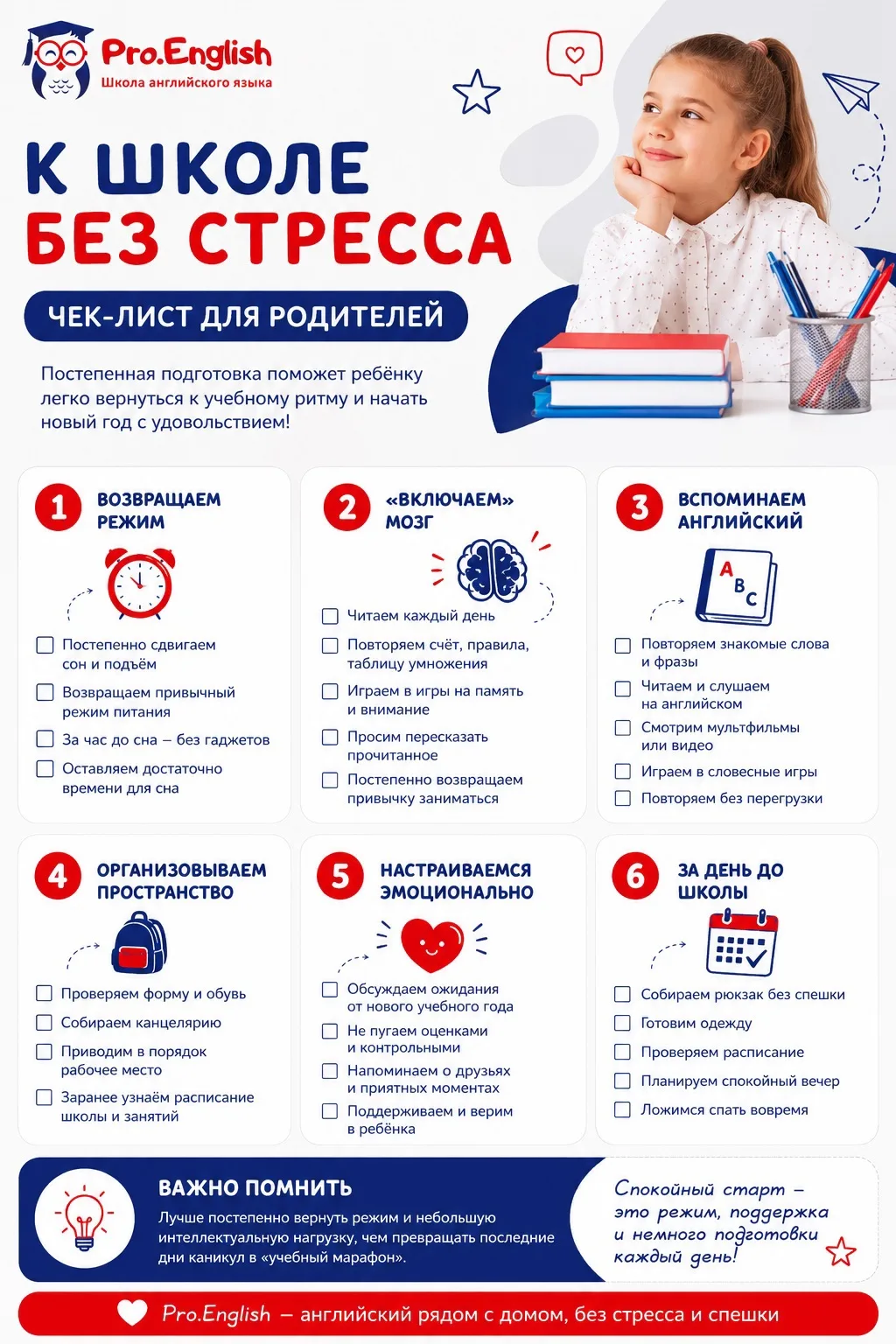 Pro.English
Школа английского языка

К ШКОЛЕ
БЕЗ СТРЕССА

ЧЕК-ЛИСТ ДЛЯ РОДИТЕЛЕЙ

Постепенная подготовка поможет ребёнку легко вернуться к учебному ритму и начать новый год с удовольствием!

1 ВОЗВРАЩАЕМ РЕЖИМ

Постепенно сдвигаем сон и подъём
Возвращаем привычный режим питания
За час до сна – без гаджетов
Оставляем достаточно времени для сна

2 «ВКЛЮЧАЕМ» МОЗГ

Читаем каждый день
Повторяем счёт, правила, таблицу умножения
Играем в игры на память и внимание
Просим пересказать прочитанное
Постепенно возвращаем привычку заниматься

3 ВСПОМИНАЕМ АНГЛИЙСКИЙ

A B C

Повторяем знакомые слова и фразы
Читаем и слушаем на английском
Смотрим мультфильмы или видео
Играем в словесные игры
Повторяем без перегрузки

4 ОРГАНИЗОВЫВАЕМ ПРОСТРАНСТВО

Проверяем форму и обувь
Собираем канцелярию
Приводим в порядок рабочее место
Заранее узнаём расписание школы и занятий

5 НАСТРАИВАЕМСЯ ЭМОЦИОНАЛЬНО

Обсуждаем ожидания от нового учебного года
Не пугаем оценками и контрольными
Напоминаем о друзьях и приятных моментах
Поддерживаем и верим в ребёнка

6 ЗА ДЕНЬ ДО ШКОЛЫ

Собираем рюкзак без спешки
Готовим одежду
Проверяем расписание
Планируем спокойный вечер
Ложимся спать вовремя

ВАЖНО ПОМНИТЬ
Лучше постепенно вернуть режим и небольшую интеллектуальную нагрузку, чем превращать последние дни каникул в «учебный марафон».

Спокойный старт – это режим, поддержка и немного подготовки каждый день!

Pro.English – английский рядом с домом, без стресса и спешки